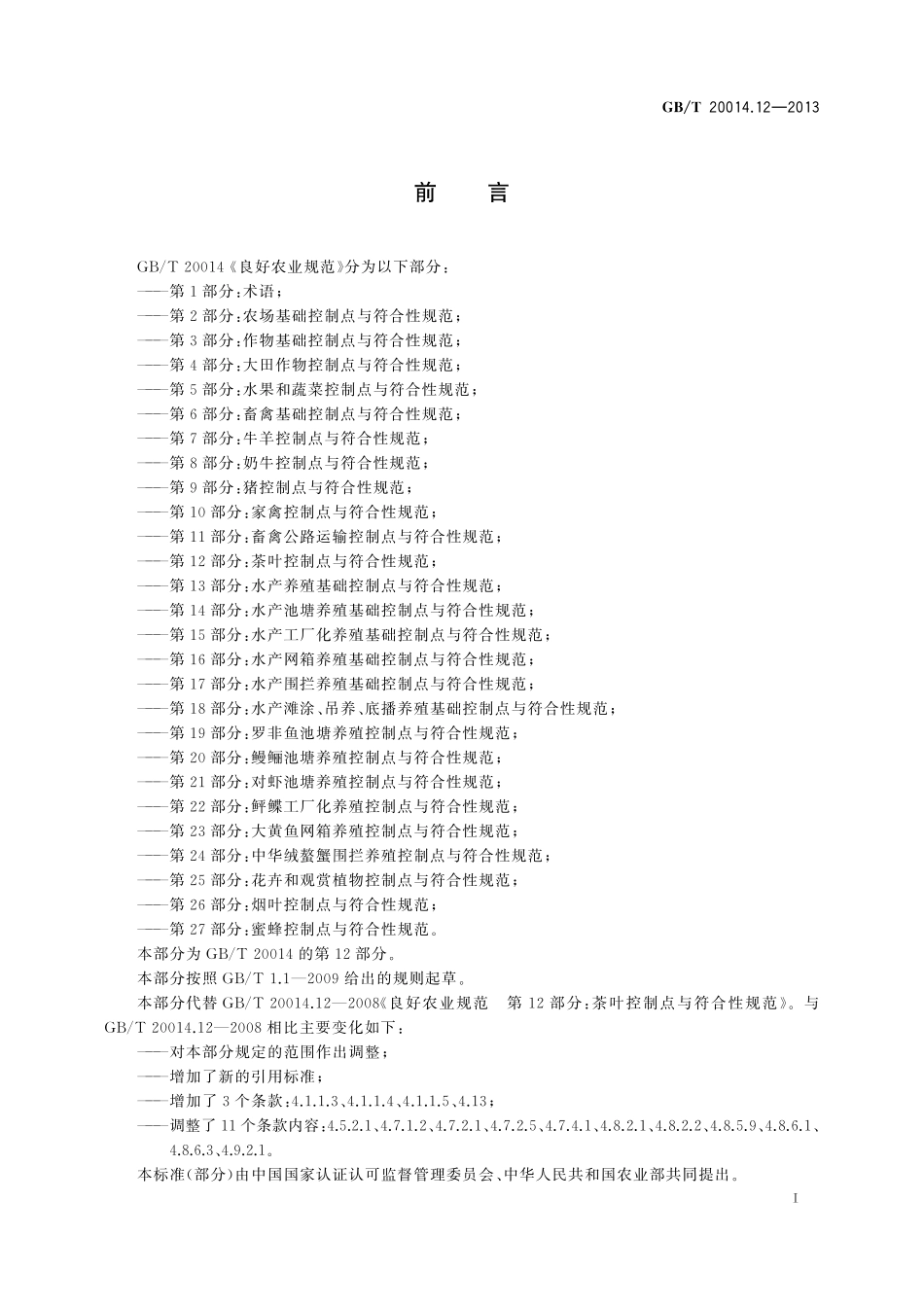 GB/T 20014.12—2013

前 言

GB/T 20014《良好农业规范》分为以下部分：

——第1部分：术语；

——第2部分：农场基础控制点与符合性规范；

——第3部分：作物基础控制点与符合性规范；

——第4部分：大田作物控制点与符合性规范；

——第5部分：水果和蔬菜控制点与符合性规范；

——第6部分：畜禽基础控制点与符合性规范；

——第7部分：牛羊控制点与符合性规范；

——第8部分：奶牛控制点与符合性规范；

——第9部分：猪控制点与符合性规范；

——第10部分：家禽控制点与符合性规范；

——第11部分：畜禽公路运输控制点与符合性规范；

——第12部分：茶叶控制点与符合性规范；

——第13部分：水产养殖基础控制点与符合性规范；

——第14部分：水产池塘养殖基础控制点与符合性规范；

——第15部分：水产工厂化养殖基础控制点与符合性规范；

——第16部分：水产网箱养殖基础控制点与符合性规范；

——第17部分：水产围拦养殖基础控制点与符合性规范；

——第18部分：水产滩涂、吊养、底播养殖基础控制点与符合性规范；

——第19部分：罗非鱼池塘养殖控制点与符合性规范；

——第20部分：鳗鲡池塘养殖控制点与符合性规范；

——第21部分：对虾池塘养殖控制点与符合性规范；

——第22部分：鲆鲽工厂化养殖控制点与符合性规范；

——第23部分：大黄鱼网箱养殖控制点与符合性规范；

——第24部分：中华绒螯蟹围拦养殖控制点与符合性规范；

——第25部分：花卉和观赏植物控制点与符合性规范；

——第26部分：烟叶控制点与符合性规范；

——第27部分：蜜蜂控制点与符合性规范。

本部分为GB/T 20014的第12部分。

本部分按照GB/T 1.1—2009给出的规则起草。

本部分代替GB/T 20014.12—2008《良好农业规范 第12部分：茶叶控制点与符合性规范》。与GB/T 20014.12—2008相比主要变化如下：

——对本部分规定的范围作出调整；

——增加了新的引用标准；

——增加了3个条款：4.1.1.3、4.1.1.4、4.1.1.5、4.13；

——调整了11个条款内容：4.5.2.1、4.7.1.2、4.7.2.1、4.7.2.5、4.7.4.1、4.8.2.1、4.8.2.2、4.8.5.9、4.8.6.1、4.8.6.3、4.9.2.1。

本标准(部分)由中国国家认证认可监督管理委员会、中华人民共和国农业部共同提出。

I